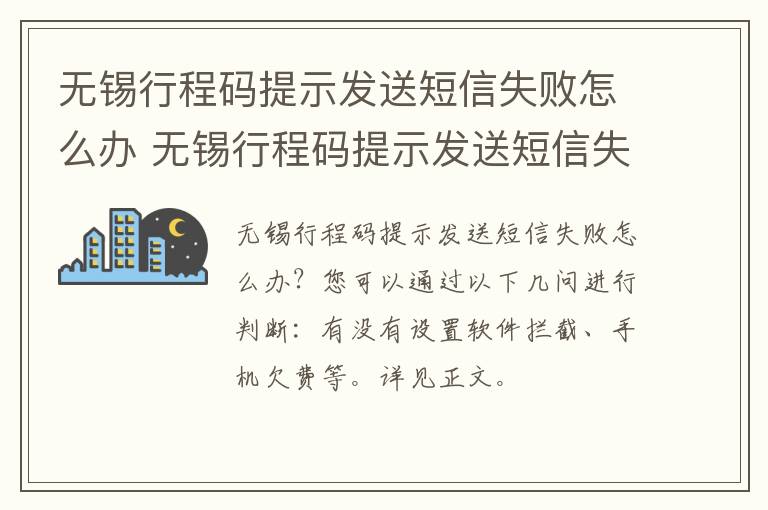 无锡行程码提示发送短信失败怎么办 无锡行程码提示发送短信失

无锡行程码提示发送短信失败怎么办？您可以通过以下几问进行判断：有没有设置软件拦截、手机欠费等。详见正文。